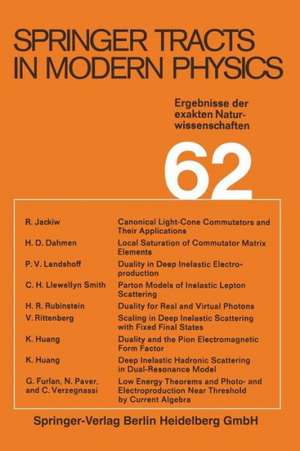 SPRINGER TRACTS IN MODERN PHYSICS

Ergebnisse der exakten Naturwissenschaften

62

| | |
|---|---|
| R. Jackiw | Canonical Light-Cone Commutators and Their Applications |
| H. D. Dahmen | Local Saturation of Commutator Matrix Elements |
| P. V. Landshoff | Duality in Deep Inelastic Electroproduction |
| C. H. Llewellyn Smith | Parton Models of Inelastic Lepton Scattering |
| H. R. Rubinstein | Duality for Real and Virtual Photons |
| V. Rittenberg | Scaling in Deep Inelastic Scattering with Fixed Final States |
| K. Huang | Duality and the Pion Electromagnetic Form Factor |
| K. Huang | Deep Inelastic Hadronic Scattering in Dual-Resonance Model |
| G. Furlan, N. Paver, and C. Verzegnassi | Low Energy Theorems and Photo- and Electroproduction Near Threshold by Current Algebra |

Springer-Verlag Berlin Heidelberg GmbH